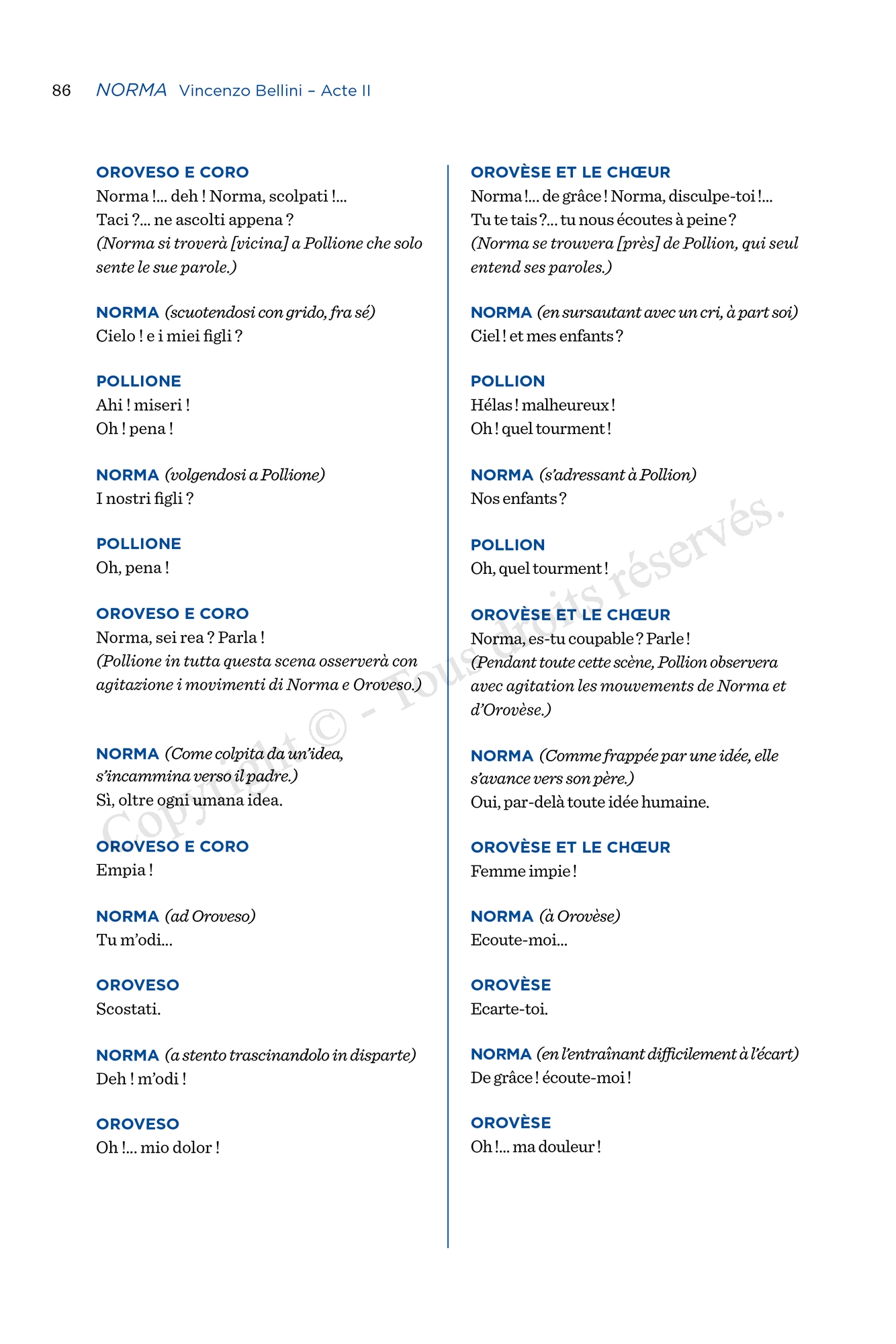 86 NORMA Vincenzo Bellini – Acte II

OROVESO E CORO
Norma !... deh ! Norma, scolpati !...
Taci ?... ne ascolti appena ?
(Norma si troverà [vicina] a Pollione che solo sente le sue parole.)

NORMA (scuotendosi con grido, fra sé)
Cielo ! e i miei figli ?

POLLIONE
Ahi ! miseri !
Oh ! pena !

NORMA (volgendosi a Pollione)
I nostri figli ?

POLLIONE
Oh, pena !

OROVESO E CORO
Norma, sei rea ? Parla !
(Pollione in tutta questa scena osserverà con agitazione i movimenti di Norma e Oroveso.)

NORMA (Come colpita da un'idea, s'incammina verso il padre.)
Sì, oltre ogni umana idea.

OROVESO E CORO
Empia !

NORMA (ad Oroveso)
Tu m'odi...

OROVESO
Scostati.

NORMA (a stento trascinandolo in disparte)
Deh ! m'odi !

OROVESO
Oh !... mio dolor !

OROVÈSE ET LE CHŒUR
Norma !... de grâce ! Norma, disculpe-toi !...
Tu te tais ?... tu nous écoutes à peine ?
(Norma se trouvera [près] de Pollion, qui seul entend ses paroles.)

NORMA (en sursautant avec un cri, à part soi)
Ciel ! et mes enfants ?

POLLION
Hélas ! malheureux !
Oh ! quel tourment !

NORMA (s'adressant à Pollion)
Nos enfants ?

POLLION
Oh, quel tourment !

OROVÈSE ET LE CHŒUR
Norma, es-tu coupable ? Parle !
(Pendant toute cette scène, Pollion observera avec agitation les mouvements de Norma et d'Orovèse.)

NORMA (Comme frappée par une idée, elle s'avance vers son père.)
Oui, par-delà toute idée humaine.

OROVÈSE ET LE CHŒUR
Femme impie !

NORMA (à Orovèse)
Ecoute-moi...

OROVÈSE
Ecarte-toi.

NORMA (en l'entraînant difficilement à l'écart)
De grâce ! écoute-moi !

OROVÈSE
Oh !... ma douleur !

Copyright © - Tous droits réservés.